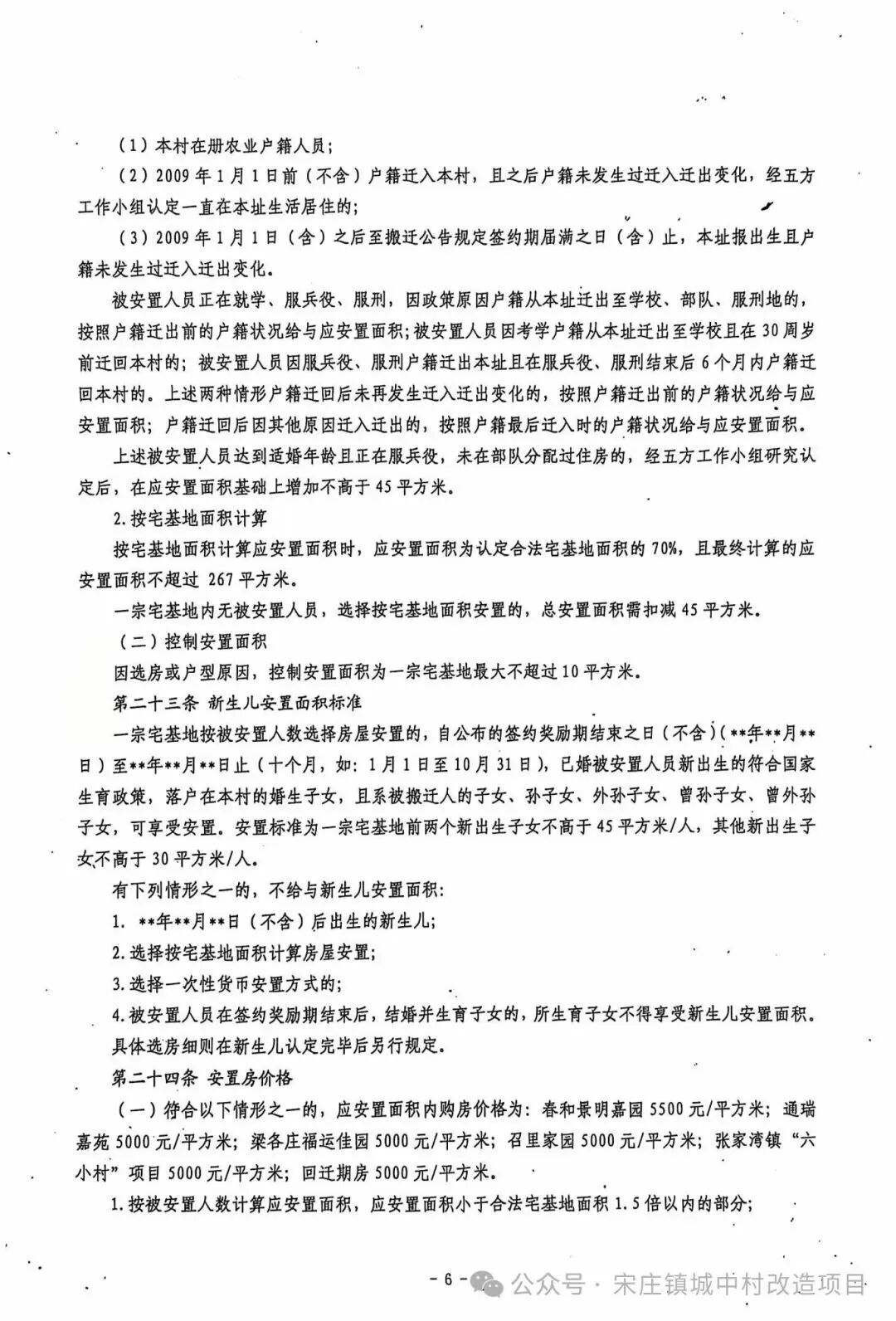 （1）本村在册农业户籍人员；

（2）2009年1月1日前（不含）户籍迁入本村，且之后户籍未发生过迁入迁出变化，经五方工作小组认定一直在本址生活居住的；

（3）2009年1月1日（含）之后至搬迁公告规定签约期届满之日（含）止，本址报出生且户籍未发生过迁入迁出变化。

被安置人员正在就学、服兵役、服刑，因政策原因户籍从本址迁出至学校、部队、服刑地的，按照户籍迁出前的户籍状况给与应安置面积；被安置人员因考学户籍从本址迁出至学校且在30周岁前迁回本村的；被安置人员因服兵役、服刑户籍迁出本址且在服兵役、服刑结束后6个月内户籍迁回本村的。上述两种情形户籍迁回后未再发生迁入迁出变化的，按照户籍迁出前的户籍状况给与应安置面积；户籍迁回后因其他原因迁入迁出的，按照户籍最后迁入时的户籍状况给与应安置面积。

上述被安置人员达到适婚年龄且正在服兵役，未在部队分配过住房的，经五方工作小组研究认定后，在应安置面积基础上增加不高于45平方米。

2.按宅基地面积计算

按宅基地面积计算应安置面积时，应安置面积为认定合法宅基地面积的70%，且最终计算的应安置面积不超过267平方米。

一宗宅基地内无被安置人员，选择按宅基地面积安置的，总安置面积需扣减45平方米。

（二）控制安置面积

因选房或户型原因，控制安置面积为一宗宅基地最大不超过10平方米。

第二十三条 新生儿安置面积标准

一宗宅基地按被安置人数选择房屋安置的，自公布的签约奖励期结束之日（不含）（**年**月**日）至**年**月**日止（十个月，如：1月1日至10月31日），已婚被安置人员新出生的符合国家生育政策，落户在本村的婚生子女，且系被搬迁人的子女、孙子女、外孙子女、曾孙子女、曾外孙子女，可享受安置。安置标准为一宗宅基地前两个新出生子女不高于45平方米/人，其他新出生子女不高于30平方米/人。

有下列情形之一的，不给与新生儿安置面积：

1. **年**月**日（不含）后出生的新生儿；

2.选择按宅基地面积计算房屋安置；

3.选择一次性货币安置方式的；

4.被安置人员在签约奖励期结束后，结婚并生育子女的，所生育子女不得享受新生儿安置面积。

具体选房细则在新生儿认定完毕后另行规定。

第二十四条 安置房价格

（一）符合以下情形之一的，应安置面积内购房价格为：春和景明嘉园5500元/平方米；通瑞嘉苑5000元/平方米；梁各庄福运佳园5000元/平方米；召里家园5000元/平方米；张家湾镇“六小村”项目5000元/平方米；回迁期房5000元/平方米。

1.按被安置人数计算应安置面积，应安置面积小于合法宅基地面积1.5倍以内的部分；

- 6 -

公众号 · 宋庄镇城中村改造项目